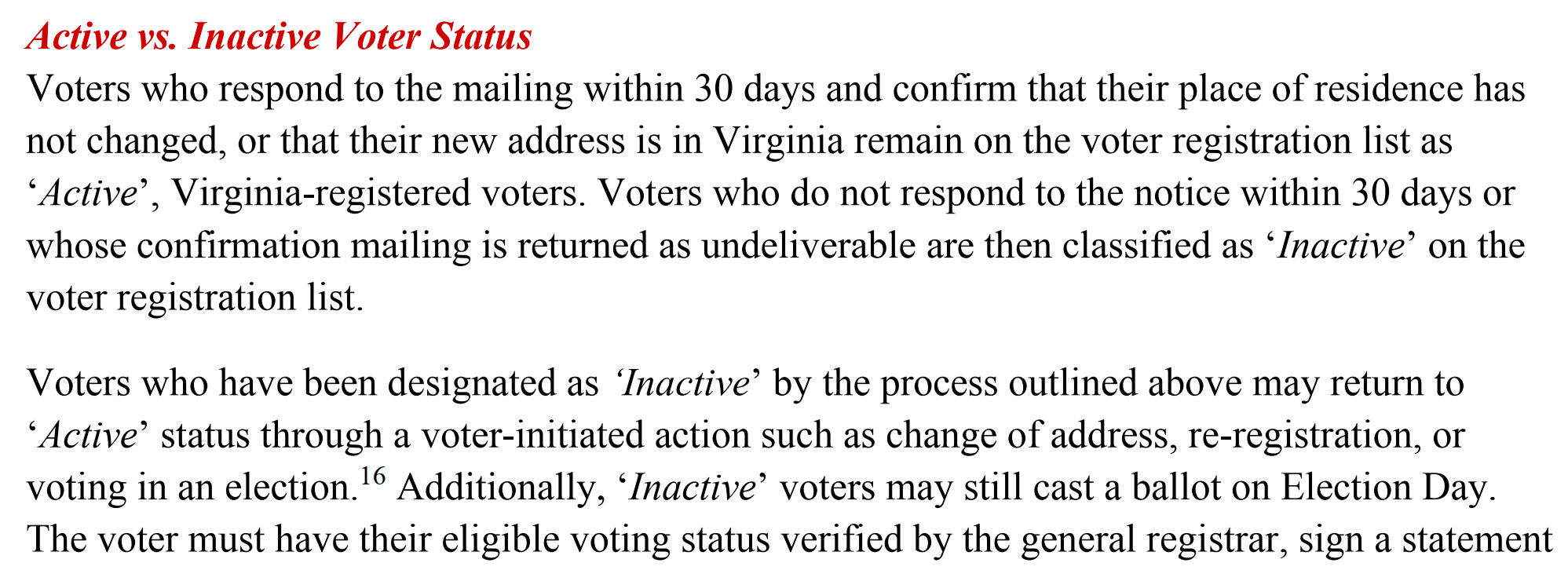 Active vs. Inactive Voter Status

Voters who respond to the mailing within 30 days and confirm that their place of residence has not changed, or that their new address is in Virginia remain on the voter registration list as ‘Active’, Virginia-registered voters. Voters who do not respond to the notice within 30 days or whose confirmation mailing is returned as undeliverable are then classified as ‘Inactive’ on the voter registration list.

Voters who have been designated as ‘Inactive’ by the process outlined above may return to ‘Active’ status through a voter-initiated action such as change of address, re-registration, or voting in an election.$^{16}$ Additionally, ‘Inactive’ voters may still cast a ballot on Election Day. The voter must have their eligible voting status verified by the general registrar, sign a statement